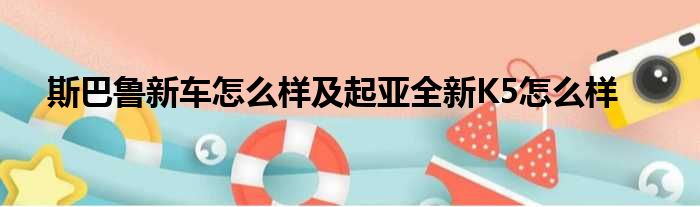 斯巴鲁新车怎么样及起亚全新K5怎么样